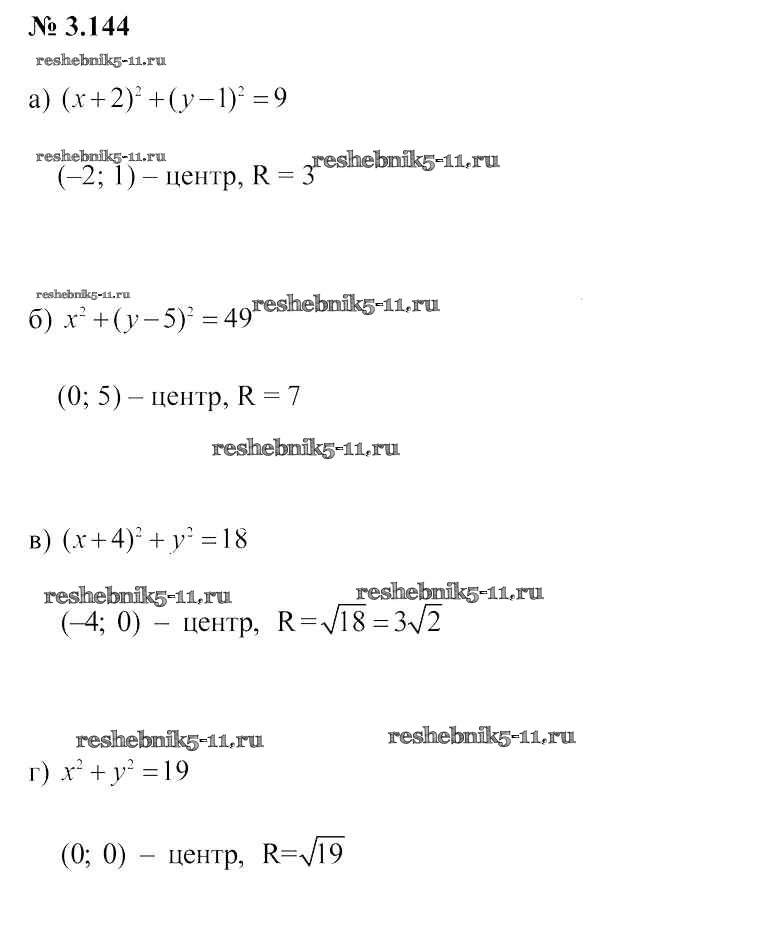 № 3.144

reshebnik5-11.ru

а) $(x+2)^2+(y-1)^2=9$

reshebnik5-11.ru

(–2; 1) – центр, R = 3 reshebnik5-11.ru

reshebnik5-11.ru

б) $x^2+(y-5)^2=49$ reshebnik5-11.ru

(0; 5) – центр, R = 7

reshebnik5-11.ru

в) $(x+4)^2+y^2=18$

reshebnik5-11.ru reshebnik5-11.ru

(–4; 0) – центр, $R=\sqrt{18}=3\sqrt{2}$

reshebnik5-11.ru reshebnik5-11.ru

г) $x^2+y^2=19$

(0; 0) – центр, $R=\sqrt{19}$